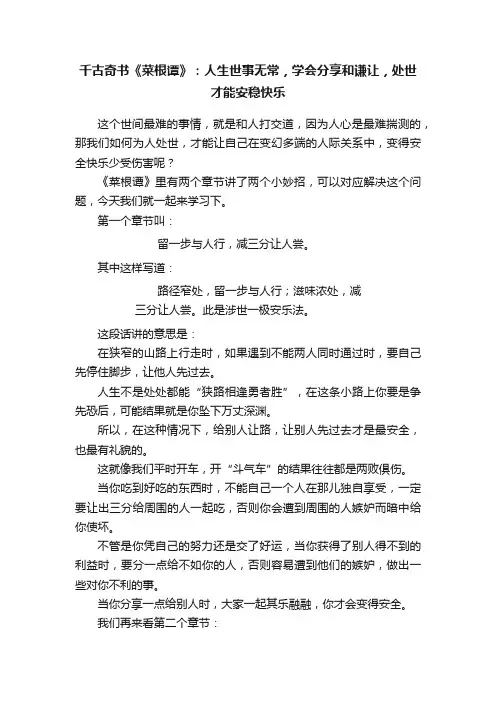 千古奇书《菜根谭》：人生世事无常，学会分享和谦让，处世才能安稳快乐

这个世间最难的事情，就是和人打交道，因为人心是最难揣测的，那我们如何为人处世，才能让自己在变幻多端的人际关系中，变得安全快乐少受伤害呢？

《菜根谭》里有两个章节讲了两个小妙招，可以对应解决这个问题，今天我们就一起来学习下。

第一个章节叫：

留一步与人行，减三分让人尝。

其中这样写道：

路径窄处，留一步与人行；滋味浓处，减三分让人尝。此是涉世一极安乐法。

这段话讲的意思是：

在狭窄的山路上行走时，如果遇到不能两人同时通过时，要自己先停住脚步，让他人先过去。

人生不是处处都能“狭路相逢勇者胜”，在这条小路上你要是争先恐后，可能结果就是你坠下万丈深渊。

所以，在这种情况下，给别人让路，让别人先过去才是最安全，也最有礼貌的。

这就像我们平时开车，开“斗气车”的结果往往都是两败俱伤。

当你吃到好吃的东西时，不能自己一个人在那儿独自享受，一定要让出三分给周围的人一起吃，否则你会遭到周围的人嫉妒而暗中给你使坏。

不管是你凭自己的努力还是交了好运，当你获得了别人得不到的利益时，要分一点给不如你的人，否则容易遭到他们的嫉妒，做出一些对你不利的事。

当你分享一点给别人时，大家一起其乐融融，你才会变得安全。

我们再来看第二个章节：